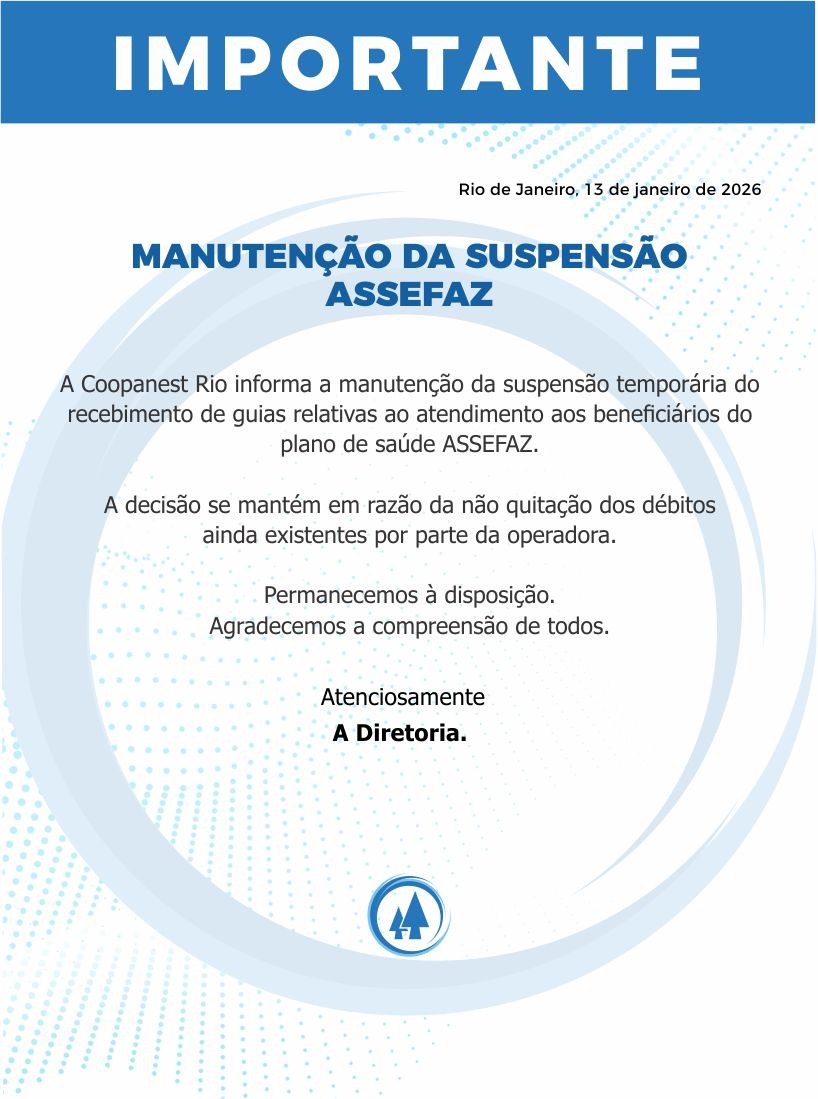 IMPORTANTE

Rio de Janeiro, 13 de janeiro de 2026

MANUTENÇÃO DA SUSPENSÃO ASSEFAZ

A Coopanest Rio informa a manutenção da suspensão temporária do recebimento de guias relativas ao atendimento aos beneficiários do plano de saúde ASSEFAZ.

A decisão se mantém em razão da não quitação dos débitos ainda existentes por parte da operadora.

Permanecemos à disposição.
Agradecemos a compreensão de todos.

Atenciosamente
A Diretoria.